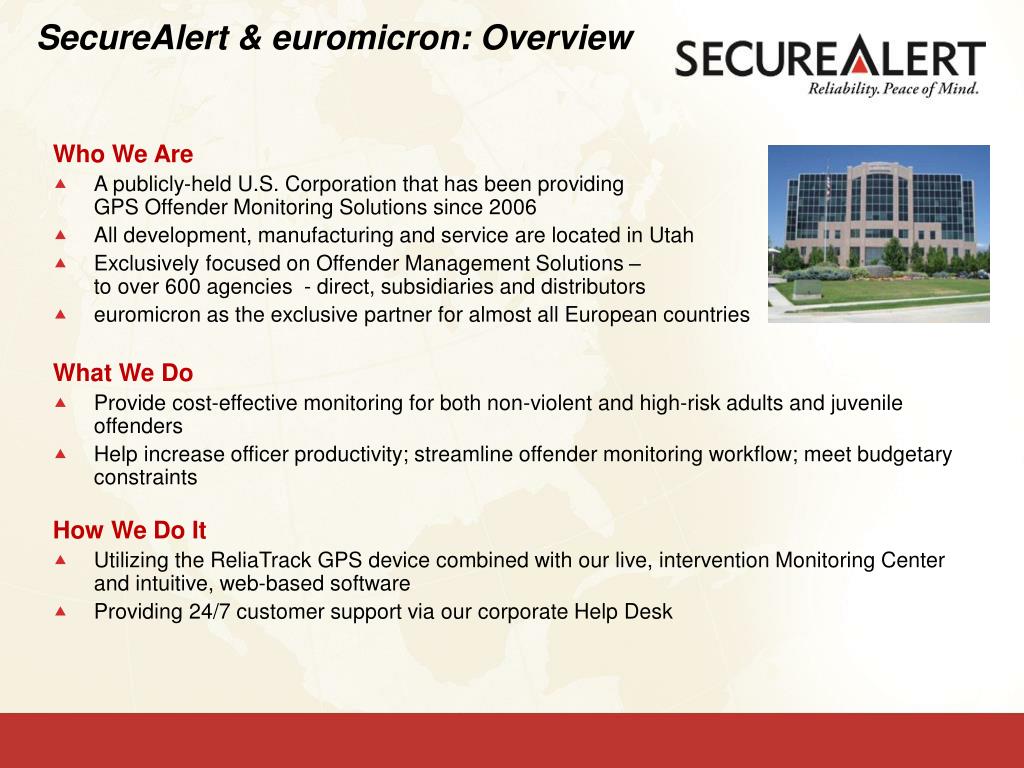 SecureAlert & euromicron: Overview

SECUREALERT
Reliability. Peace of Mind.

Who We Are
▲ A publicly-held U.S. Corporation that has been providing GPS Offender Monitoring Solutions since 2006
▲ All development, manufacturing and service are located in Utah
▲ Exclusively focused on Offender Management Solutions – to over 600 agencies - direct, subsidiaries and distributors
▲ euromicron as the exclusive partner for almost all European countries

What We Do
▲ Provide cost-effective monitoring for both non-violent and high-risk adults and juvenile offenders
▲ Help increase officer productivity; streamline offender monitoring workflow; meet budgetary constraints

How We Do It
▲ Utilizing the ReliaTrack GPS device combined with our live, intervention Monitoring Center and intuitive, web-based software
▲ Providing 24/7 customer support via our corporate Help Desk